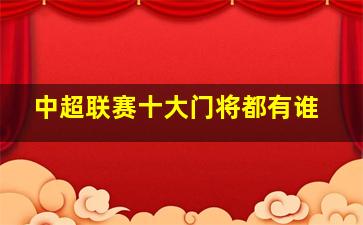 中超联赛十大门将都有谁